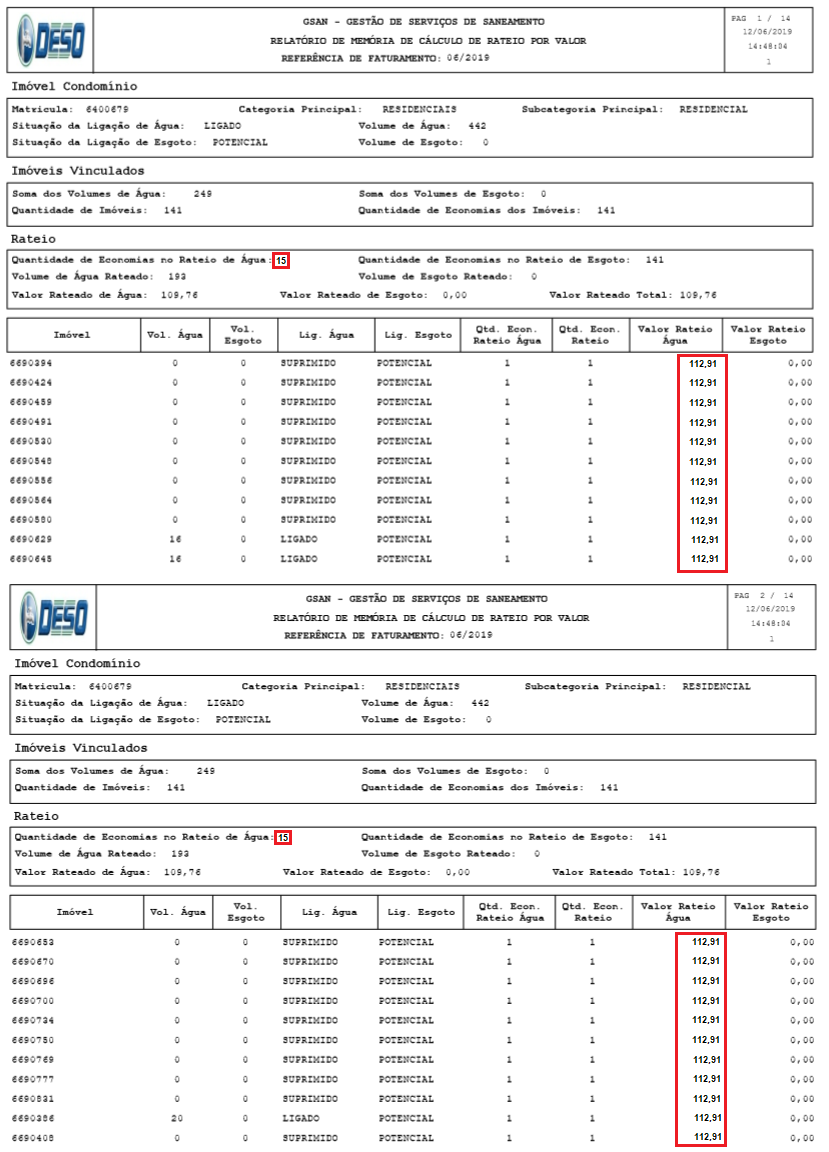 DESO

GSAN - GESTÃO DE SERVIÇOS DE SANEAMENTO
RELATÓRIO DE MEMÓRIA DE CÁLCULO DE RATEIO POR VALOR
REFERÊNCIA DE FATURAMENTO: 06/2019

PAG 1 / 14
12/06/2019
14:48:04
1

Imóvel Condomínio

Matrícula: 6400679 Categoria Principal: RESIDENCIAIS Subcategoria Principal: RESIDENCIAL
Situação da Ligação de Água: LIGADO Volume de Água: 442
Situação da Ligação de Esgoto: POTENCIAL Volume de Esgoto: 0

Imóveis Vinculados

Soma dos Volumes de Água: 249 Soma dos Volumes de Esgoto: 0
Quantidade de Imóveis: 141 Quantidade de Economias dos Imóveis: 141

Rateio

Quantidade de Economias no Rateio de Água: 15 Quantidade de Economias no Rateio de Esgoto: 141
Volume de Água Rateado: 193 Volume de Esgoto Rateado: 0
Valor Rateado de Água: 109,76 Valor Rateado de Esgoto: 0,00 Valor Rateado Total: 109,76

| Imóvel | Vol. Água | Vol. Esgoto | Lig. Água | Lig. Esgoto | Qtd. Econ. Rateio Água | Qtd. Econ. Rateio | Valor Rateio Água | Valor Rateio Esgoto |
|---|---|---|---|---|---|---|---|---|
| 6690394 | 0 | 0 | SUPRIMIDO | POTENCIAL | 1 | 1 | 112,91 | 0,00 |
| 6690424 | 0 | 0 | SUPRIMIDO | POTENCIAL | 1 | 1 | 112,91 | 0,00 |
| 6690459 | 0 | 0 | SUPRIMIDO | POTENCIAL | 1 | 1 | 112,91 | 0,00 |
| 6690491 | 0 | 0 | SUPRIMIDO | POTENCIAL | 1 | 1 | 112,91 | 0,00 |
| 6690530 | 0 | 0 | SUPRIMIDO | POTENCIAL | 1 | 1 | 112,91 | 0,00 |
| 6690548 | 0 | 0 | SUPRIMIDO | POTENCIAL | 1 | 1 | 112,91 | 0,00 |
| 6690556 | 0 | 0 | SUPRIMIDO | POTENCIAL | 1 | 1 | 112,91 | 0,00 |
| 6690564 | 0 | 0 | SUPRIMIDO | POTENCIAL | 1 | 1 | 112,91 | 0,00 |
| 6690580 | 0 | 0 | SUPRIMIDO | POTENCIAL | 1 | 1 | 112,91 | 0,00 |
| 6690629 | 16 | 0 | LIGADO | POTENCIAL | 1 | 1 | 112,91 | 0,00 |
| 6690645 | 16 | 0 | LIGADO | POTENCIAL | 1 | 1 | 112,91 | 0,00 |

DESO

GSAN - GESTÃO DE SERVIÇOS DE SANEAMENTO
RELATÓRIO DE MEMÓRIA DE CÁLCULO DE RATEIO POR VALOR
REFERÊNCIA DE FATURAMENTO: 06/2019

PAG 2 / 14
12/06/2019
14:48:04
1

Imóvel Condomínio

Matrícula: 6400679 Categoria Principal: RESIDENCIAIS Subcategoria Principal: RESIDENCIAL
Situação da Ligação de Água: LIGADO Volume de Água: 442
Situação da Ligação de Esgoto: POTENCIAL Volume de Esgoto: 0

Imóveis Vinculados

Soma dos Volumes de Água: 249 Soma dos Volumes de Esgoto: 0
Quantidade de Imóveis: 141 Quantidade de Economias dos Imóveis: 141

Rateio

Quantidade de Economias no Rateio de Água: 15 Quantidade de Economias no Rateio de Esgoto: 141
Volume de Água Rateado: 193 Volume de Esgoto Rateado: 0
Valor Rateado de Água: 109,76 Valor Rateado de Esgoto: 0,00 Valor Rateado Total: 109,76

| Imóvel | Vol. Água | Vol. Esgoto | Lig. Água | Lig. Esgoto | Qtd. Econ. Rateio Água | Qtd. Econ. Rateio | Valor Rateio Água | Valor Rateio Esgoto |
|---|---|---|---|---|---|---|---|---|
| 6690653 | 0 | 0 | SUPRIMIDO | POTENCIAL | 1 | 1 | 112,91 | 0,00 |
| 6690670 | 0 | 0 | SUPRIMIDO | POTENCIAL | 1 | 1 | 112,91 | 0,00 |
| 6690696 | 0 | 0 | SUPRIMIDO | POTENCIAL | 1 | 1 | 112,91 | 0,00 |
| 6690700 | 0 | 0 | SUPRIMIDO | POTENCIAL | 1 | 1 | 112,91 | 0,00 |
| 6690734 | 0 | 0 | SUPRIMIDO | POTENCIAL | 1 | 1 | 112,91 | 0,00 |
| 6690750 | 0 | 0 | SUPRIMIDO | POTENCIAL | 1 | 1 | 112,91 | 0,00 |
| 6690769 | 0 | 0 | SUPRIMIDO | POTENCIAL | 1 | 1 | 112,91 | 0,00 |
| 6690777 | 0 | 0 | SUPRIMIDO | POTENCIAL | 1 | 1 | 112,91 | 0,00 |
| 6690831 | 0 | 0 | SUPRIMIDO | POTENCIAL | 1 | 1 | 112,91 | 0,00 |
| 6690386 | 20 | 0 | LIGADO | POTENCIAL | 1 | 1 | 112,91 | 0,00 |
| 6690408 | 0 | 0 | SUPRIMIDO | POTENCIAL | 1 | 1 | 112,91 | 0,00 |